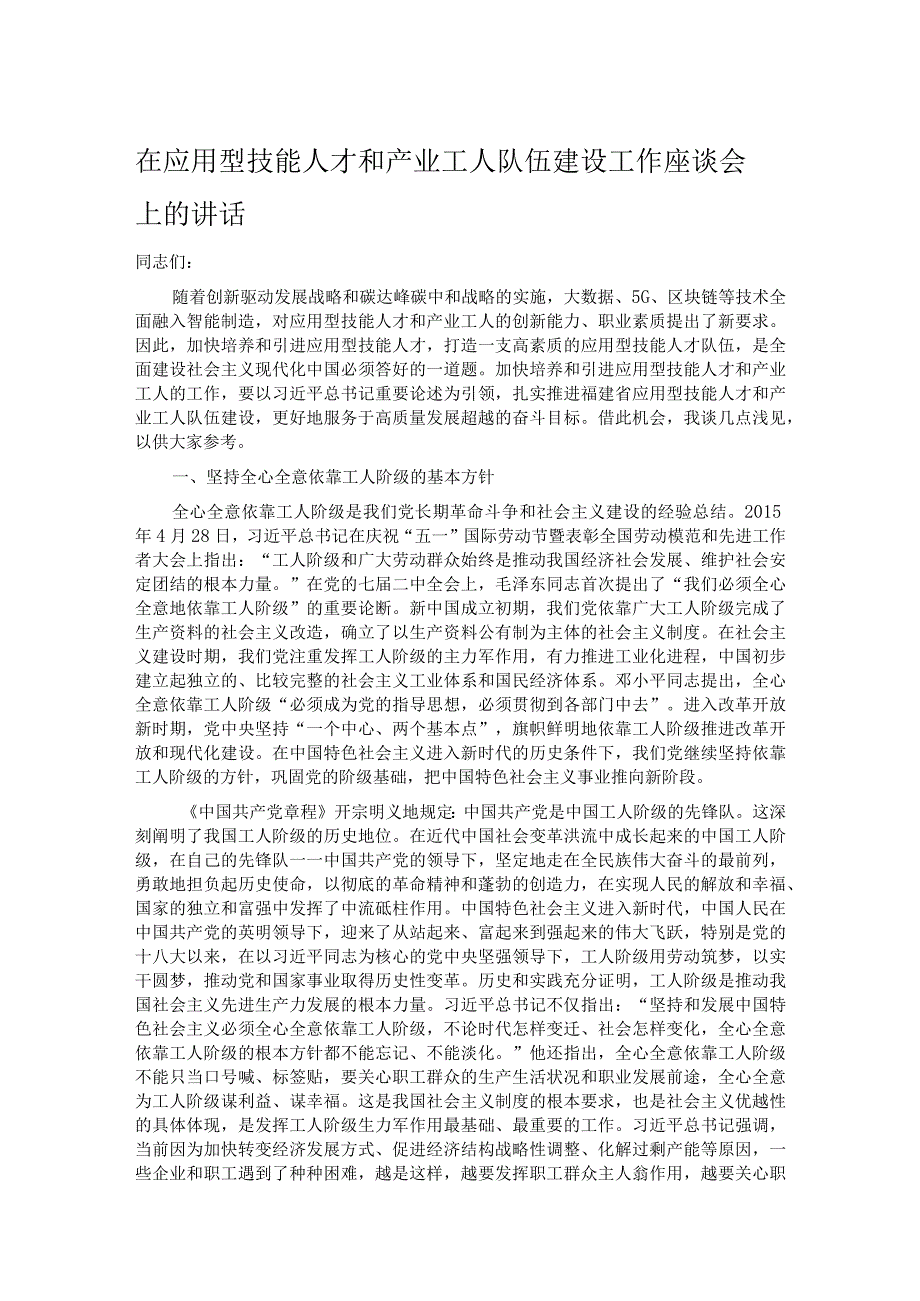 在应用型技能人才和产业工人队伍建设工作座谈会上的讲话

同志们：

随着创新驱动发展战略和碳达峰碳中和战略的实施，大数据、5G、区块链等技术全面融入智能制造，对应用型技能人才和产业工人的创新能力、职业素质提出了新要求。因此，加快培养和引进应用型技能人才，打造一支高素质的应用型技能人才队伍，是全面建设社会主义现代化中国必须答好的一道题。加快培养和引进应用型技能人才和产业工人的工作，要以习近平总书记重要论述为引领，扎实推进福建省应用型技能人才和产业工人队伍建设，更好地服务于高质量发展超越的奋斗目标。借此机会，我谈几点浅见，以供大家参考。

一、坚持全心全意依靠工人阶级的基本方针

全心全意依靠工人阶级是我们党长期革命斗争和社会主义建设的经验总结。2015年4月28日，习近平总书记在庆祝“五一”国际劳动节暨表彰全国劳动模范和先进工作者大会上指出：“工人阶级和广大劳动群众始终是推动我国经济社会发展、维护社会安定团结的根本力量。”在党的七届二中全会上，毛泽东同志首次提出了“我们必须全心全意地依靠工人阶级”的重要论断。新中国成立初期，我们党依靠广大工人阶级完成了生产资料的社会主义改造，确立了以生产资料公有制为主体的社会主义制度。在社会主义建设时期，我们党注重发挥工人阶级的主力军作用，有力推进工业化进程，中国初步建立起独立的、比较完整的社会主义工业体系和国民经济体系。邓小平同志提出，全心全意依靠工人阶级“必须成为党的指导思想，必须贯彻到各部门中去”。进入改革开放新时期，党中央坚持“一个中心、两个基本点”，旗帜鲜明地依靠工人阶级推进改革开放和现代化建设。在中国特色社会主义进入新时代的历史条件下，我们党继续坚持依靠工人阶级的方针，巩固党的阶级基础，把中国特色社会主义事业推向新阶段。

《中国共产党章程》开宗明义地规定：中国共产党是中国工人阶级的先锋队。这深刻阐明了我国工人阶级的历史地位。在近代中国社会变革洪流中成长起来的中国工人阶级，在自己的先锋队一一中国共产党的领导下，坚定地走在全民族伟大奋斗的最前列，勇敢地担负起历史使命，以彻底的革命精神和蓬勃的创造力，在实现人民的解放和幸福、国家的独立和富强中发挥了中流砥柱作用。中国特色社会主义进入新时代，中国人民在中国共产党的英明领导下，迎来了从站起来、富起来到强起来的伟大飞跃，特别是党的十八大以来，在以习近平同志为核心的党中央坚强领导下，工人阶级用劳动筑梦，以实干圆梦，推动党和国家事业取得历史性变革。历史和实践充分证明，工人阶级是推动我国社会主义先进生产力发展的根本力量。习近平总书记不仅指出：“坚持和发展中国特色社会主义必须全心全意依靠工人阶级，不论时代怎样变迁、社会怎样变化，全心全意依靠工人阶级的根本方针都不能忘记、不能淡化。”他还指出，全心全意依靠工人阶级不能只当口号喊、标签贴，要关心职工群众的生产生活状况和职业发展前途，全心全意为工人阶级谋利益、谋幸福。这是我国社会主义制度的根本要求，也是社会主义优越性的具体体现，是发挥工人阶级生力军作用最基础、最重要的工作。习近平总书记强调，当前因为加快转变经济发展方式、促进经济结构战略性调整、化解过剩产能等原因，一些企业和职工遇到了种种困难，越是这样，越要发挥职工群众主人翁作用，越要关心职